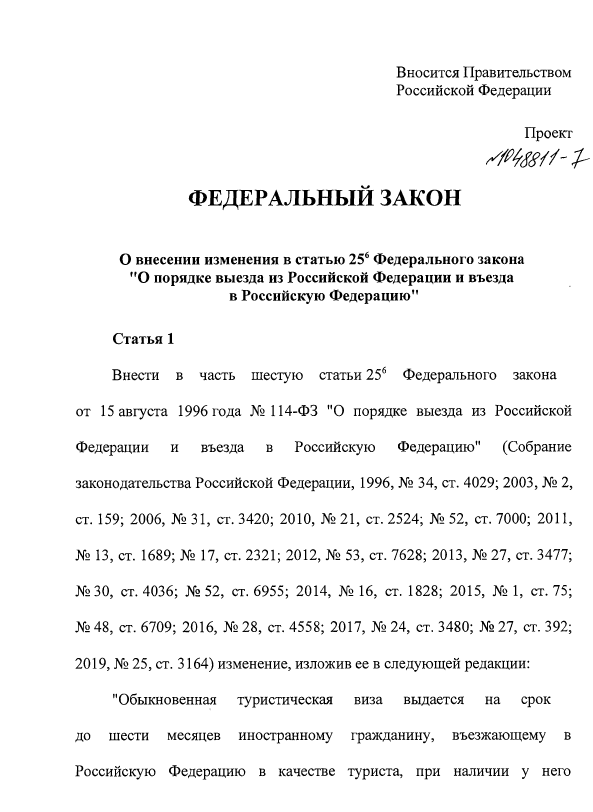 Вносится Правительством Российской Федерации

Проект
№1048811-7

ФЕДЕРАЛЬНЫЙ ЗАКОН

О внесении изменения в статью $25^6$ Федерального закона "О порядке выезда из Российской Федерации и въезда в Российскую Федерацию"

Статья 1

Внести в часть шестую статьи $25^6$ Федерального закона от 15 августа 1996 года № 114-ФЗ "О порядке выезда из Российской Федерации и въезда в Российскую Федерацию" (Собрание законодательства Российской Федерации, 1996, № 34, ст. 4029; 2003, № 2, ст. 159; 2006, № 31, ст. 3420; 2010, № 21, ст. 2524; № 52, ст. 7000; 2011, № 13, ст. 1689; № 17, ст. 2321; 2012, № 53, ст. 7628; 2013, № 27, ст. 3477; № 30, ст. 4036; № 52, ст. 6955; 2014, № 16, ст. 1828; 2015, № 1, ст. 75; № 48, ст. 6709; 2016, № 28, ст. 4558; 2017, № 24, ст. 3480; № 27, ст. 392; 2019, № 25, ст. 3164) изменение, изложив ее в следующей редакции:

"Обыкновенная туристическая виза выдается на срок до шести месяцев иностранному гражданину, въезжающему в Российскую Федерацию в качестве туриста, при наличии у него